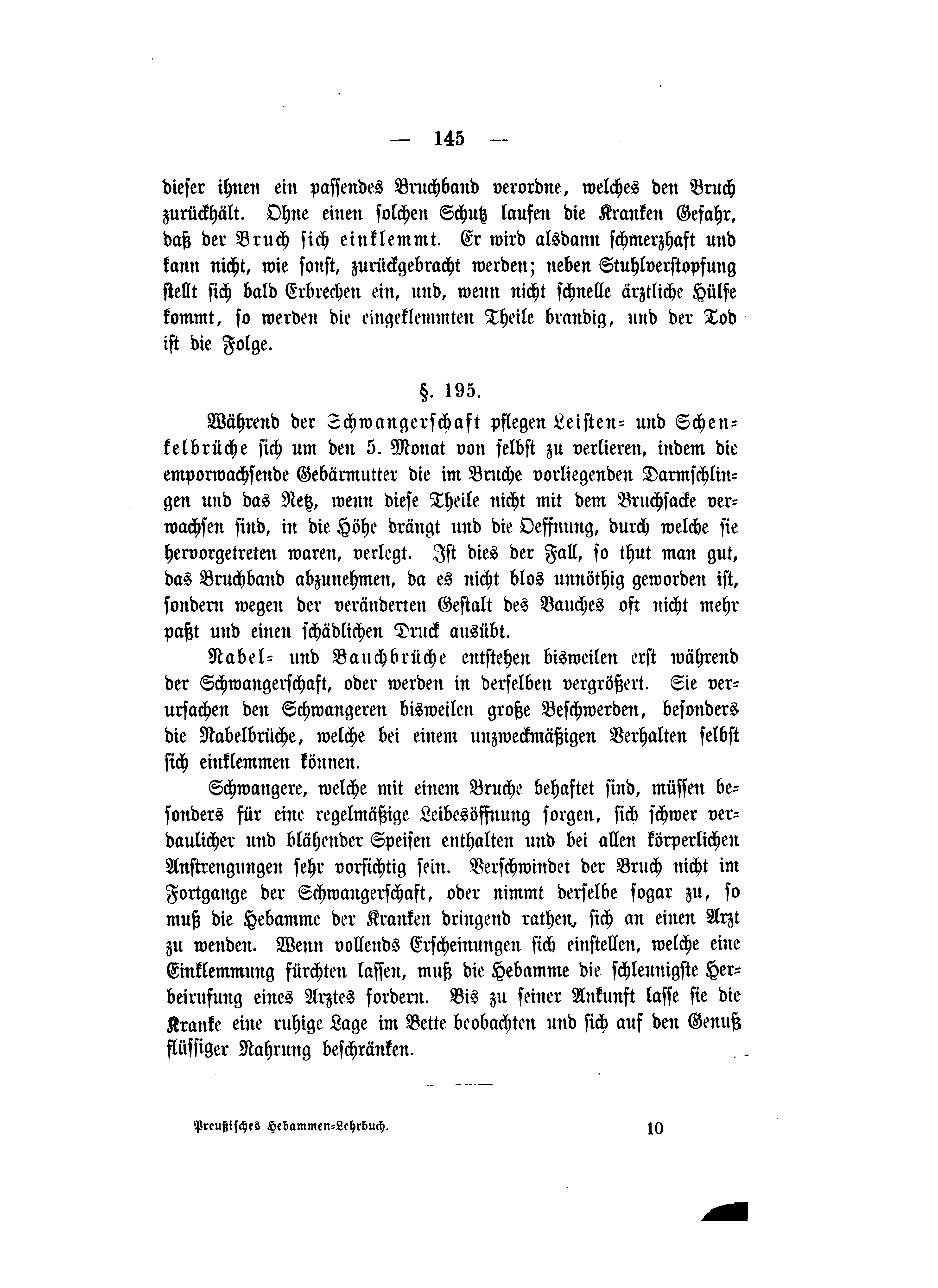 — 145 —

dieser ihnen ein passendes Bruchband verordne, welches den Bruch zurückhält. Ohne einen solchen Schutz laufen die Kranken Gefahr, daß der Bruch sich einklemmt. Er wird alsdann schmerzhaft und kann nicht, wie sonst, zurückgebracht werden; neben Stuhlverstopfung stellt sich bald Erbrechen ein, und, wenn nicht schnelle ärztliche Hülfe kommt, so werden die eingeklemmten Theile brandig, und der Tod ist die Folge.

§. 195.

Während der Schwangerschaft pflegen Leisten- und Schenkelbrüche sich um den 5. Monat von selbst zu verlieren, indem die emporwachsende Gebärmutter die im Bruche vorliegenden Darmschlingen und das Netz, wenn diese Theile nicht mit dem Bruchsacke verwachsen sind, in die Höhe drängt und die Oeffnung, durch welche sie hervorgetreten waren, verlegt. Ist dies der Fall, so thut man gut, das Bruchband abzunehmen, da es nicht blos unnöthig geworden ist, sondern wegen der veränderten Gestalt des Bauches oft nicht mehr paßt und einen schädlichen Druck ausübt.

Nabel- und Bauchbrüche entstehen bisweilen erst während der Schwangerschaft, oder werden in derselben vergrößert. Sie verursachen den Schwangeren bisweilen große Beschwerden, besonders die Nabelbrüche, welche bei einem unzweckmäßigen Verhalten selbst sich einklemmen können.

Schwangere, welche mit einem Bruche behaftet sind, müssen besonders für eine regelmäßige Leibesöffnung sorgen, sich schwer verdaulicher und blähender Speisen enthalten und bei allen körperlichen Anstrengungen sehr vorsichtig sein. Verschwindet der Bruch nicht im Fortgange der Schwangerschaft, oder nimmt derselbe sogar zu, so muß die Hebamme der Kranken dringend rathen, sich an einen Arzt zu wenden. Wenn vollends Erscheinungen sich einstellen, welche eine Einklemmung fürchten lassen, muß die Hebamme die schleunigste Herbeirufung eines Arztes fordern. Bis zu seiner Ankunft lasse sie die Kranke eine ruhige Lage im Bette beobachten und sich auf den Genuß flüssiger Nahrung beschränken.

Preußisches Hebammen-Lehrbuch. 10